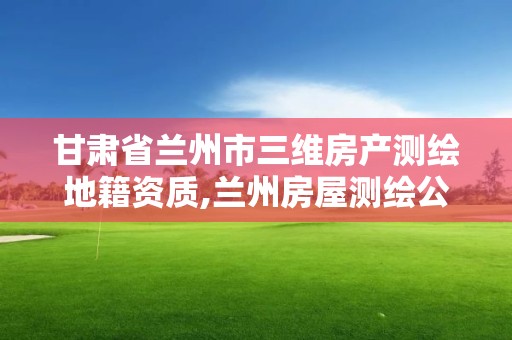 甘肃省兰州市三维房产测绘地籍资质,兰州房屋测绘公